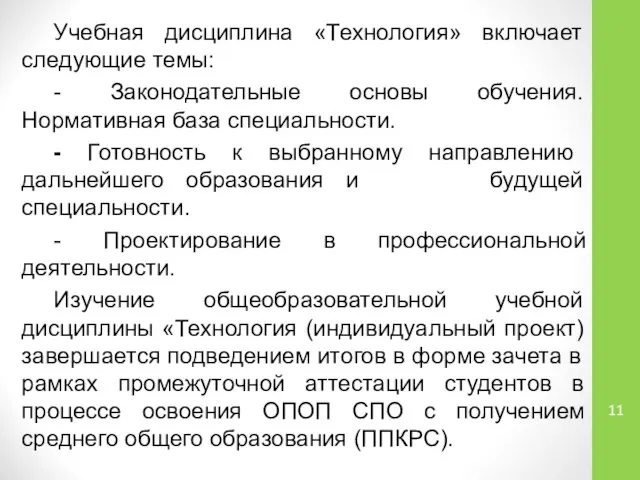 Учебная дисциплина «Технология» включает следующие темы:

- Законодательные основы обучения. Нормативная база специальности.

- Готовность к выбранному направлению дальнейшего образования и будущей специальности.

- Проектирование в профессиональной деятельности.

Изучение общеобразовательной учебной дисциплины «Технология (индивидуальный проект) завершается подведением итогов в форме зачета в рамках промежуточной аттестации студентов в процессе освоения ОПОП СПО с получением среднего общего образования (ППКРС).

11